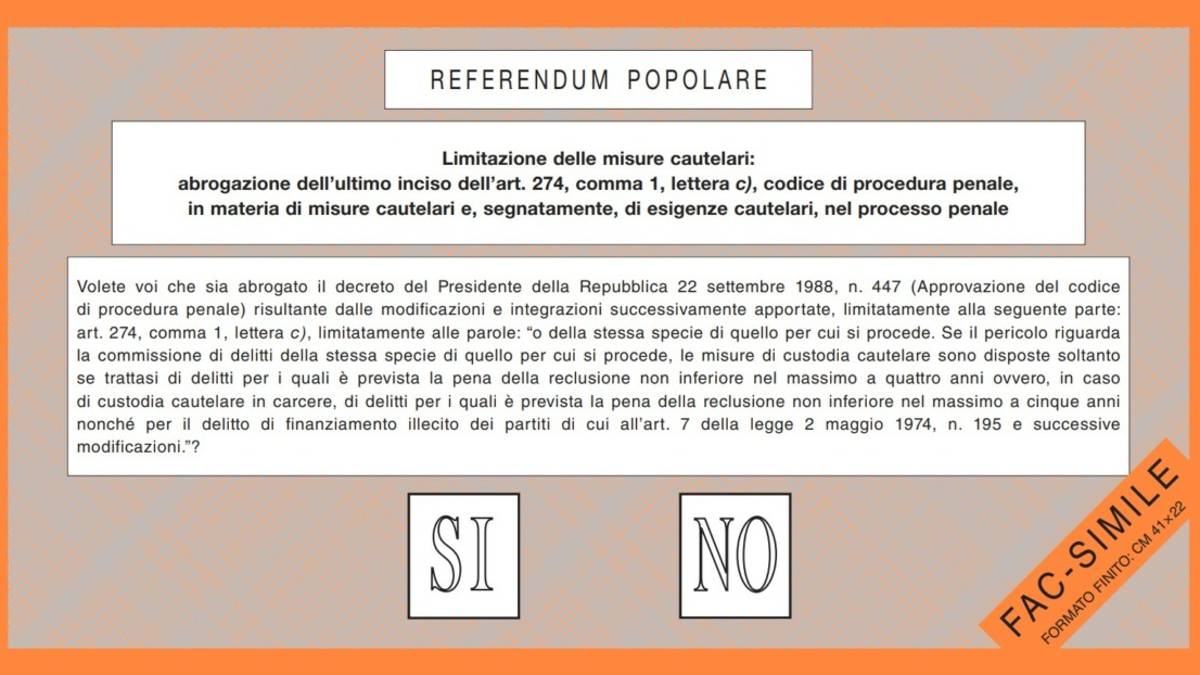 REFERENDUM POPOLARE

Limitazione delle misure cautelari:
abrogazione dell'ultimo inciso dell'art. 274, comma 1, lettera c), codice di procedura penale,
in materia di misure cautelari e, segnatamente, di esigenze cautelari, nel processo penale

Volete voi che sia abrogato il decreto del Presidente della Repubblica 22 settembre 1988, n. 447 (Approvazione del codice di procedura penale) risultante dalle modificazioni e integrazioni successivamente apportate, limitatamente alla seguente parte: art. 274, comma 1, lettera c), limitatamente alle parole: "o della stessa specie di quello per cui si procede. Se il pericolo riguarda la commissione di delitti della stessa specie di quello per cui si procede, le misure di custodia cautelare sono disposte soltanto se trattasi di delitti per i quali è prevista la pena della reclusione non inferiore nel massimo a quattro anni ovvero, in caso di custodia cautelare in carcere, di delitti per i quali è prevista la pena della reclusione non inferiore nel massimo a cinque anni nonché per il delitto di finanziamento illecito dei partiti di cui all'art. 7 della legge 2 maggio 1974, n. 195 e successive modificazioni."?

SI

NO

FAC-SIMILE
FORMATO FINITO: CM 41×22